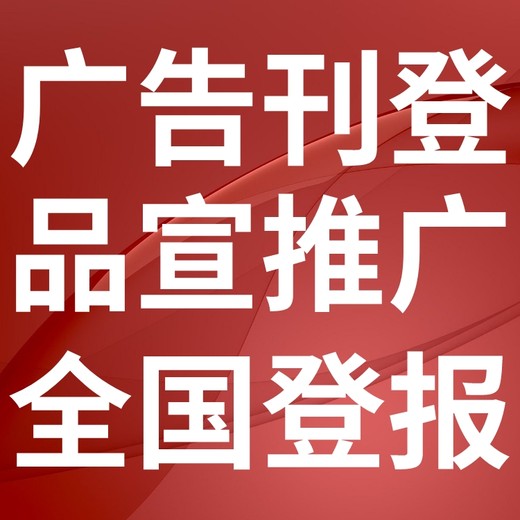 广告刊登
品宣推广
全国登报